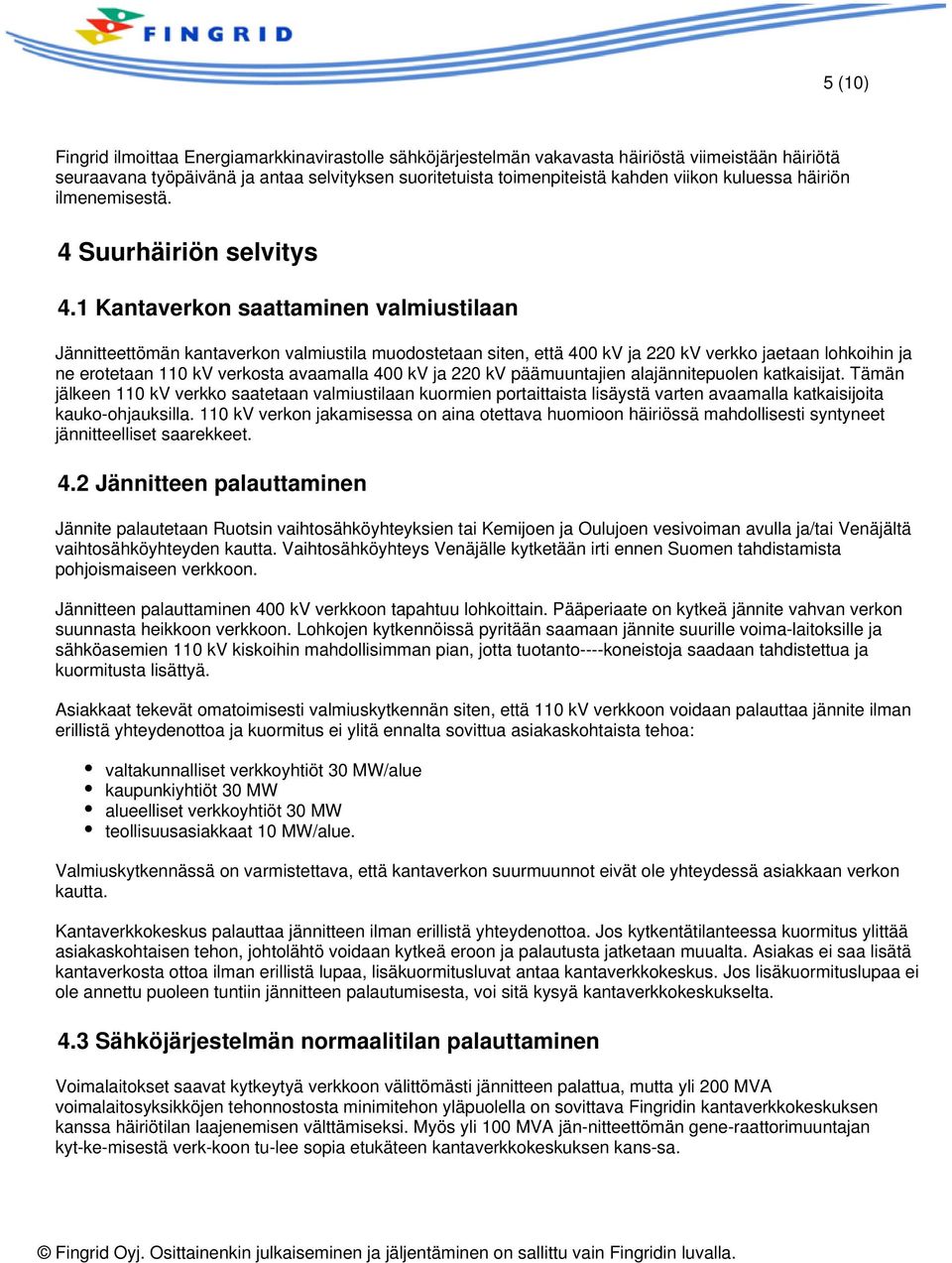 FINGRID

5 (10)

Fingrid ilmoittaa Energiamarkkinavirastolle sähköjärjestelmän vakavasta häiriöstä viimeistään häiriötä seuraavana työpäivänä ja antaa selvityksen suoritetuista toimenpiteistä kahden viikon kuluessa häiriön ilmenemisestä.

4 Suurhäiriön selvitys

4.1 Kantaverkon saattaminen valmiustilaan

Jännitteettömän kantaverkon valmiustila muodostetaan siten, että 400 kV ja 220 kV verkko jaetaan lohkoihin ja ne erotetaan 110 kV verkosta avaamalla 400 kV ja 220 kV päämuuntajien alajännitepuolen katkaisijat. Tämän jälkeen 110 kV verkko saatetaan valmiustilaan kuormien portaittaista lisäystä varten avaamalla katkaisijoita kauko-ohjauksilla. 110 kV verkon jakamisessa on aina otettava huomioon häiriössä mahdollisesti syntyneet jännitteelliset saarekkeet.

4.2 Jännitteen palauttaminen

Jännite palautetaan Ruotsin vaihtosähköyhteyksien tai Kemijoen ja Oulujoen vesivoiman avulla ja/tai Venäjältä vaihtosähköyhteyden kautta. Vaihtosähköyhteys Venäjälle kytketään irti ennen Suomen tahdistamista pohjoismaiseen verkkoon.

Jännitteen palauttaminen 400 kV verkkoon tapahtuu lohkoittain. Pääperiaate on kytkeä jännite vahvan verkon suunnasta heikkoon verkkoon. Lohkojen kytkennöissä pyritään saamaan jännite suurille voima-laitoksille ja sähköasemien 110 kV kiskoihin mahdollisimman pian, jotta tuotanto----koneistoja saadaan tahdistettua ja kuormitusta lisättyä.

Asiakkaat tekevät omatoimisesti valmiuskytkennän siten, että 110 kV verkkoon voidaan palauttaa jännite ilman erillistä yhteydenottoa ja kuormitus ei ylitä ennalta sovittua asiakaskohtaista tehoa:

• valtakunnalliset verkkoyhtiöt 30 MW/alue
• kaupunkiyhtiöt 30 MW
• alueelliset verkkoyhtiöt 30 MW
• teollisuusasiakkaat 10 MW/alue.

Valmiuskytkennässä on varmistettava, että kantaverkon suurmuunnot eivät ole yhteydessä asiakkaan verkon kautta.

Kantaverkkokeskus palauttaa jännitteen ilman erillistä yhteydenottoa. Jos kytkentätilanteessa kuormitus ylittää asiakaskohtaisen tehon, johtolähtö voidaan kytkeä eroon ja palautusta jatketaan muualta. Asiakas ei saa lisätä kantaverkosta ottoa ilman erillistä lupaa, lisäkuormitusluvat antaa kantaverkkokeskus. Jos lisäkuormituslupaa ei ole annettu puoleen tuntiin jännitteen palautumisesta, voi sitä kysyä kantaverkkokeskukselta.

4.3 Sähköjärjestelmän normaalitilan palauttaminen

Voimalaitokset saavat kytkeytyä verkkoon välittömästi jännitteen palattua, mutta yli 200 MVA voimalaitosyksikköjen tehonnostosta minimitehon yläpuolella on sovittava Fingridin kantaverkkokeskuksen kanssa häiriötilan laajenemisen välttämiseksi. Myös yli 100 MVA jän-nitteettömän gene-raattorimuuntajan kyt-ke-misestä verk-koon tu-lee sopia etukäteen kantaverkkokeskuksen kans-sa.

© Fingrid Oyj. Osittainenkin julkaiseminen ja jäljentäminen on sallittu vain Fingridin luvalla.